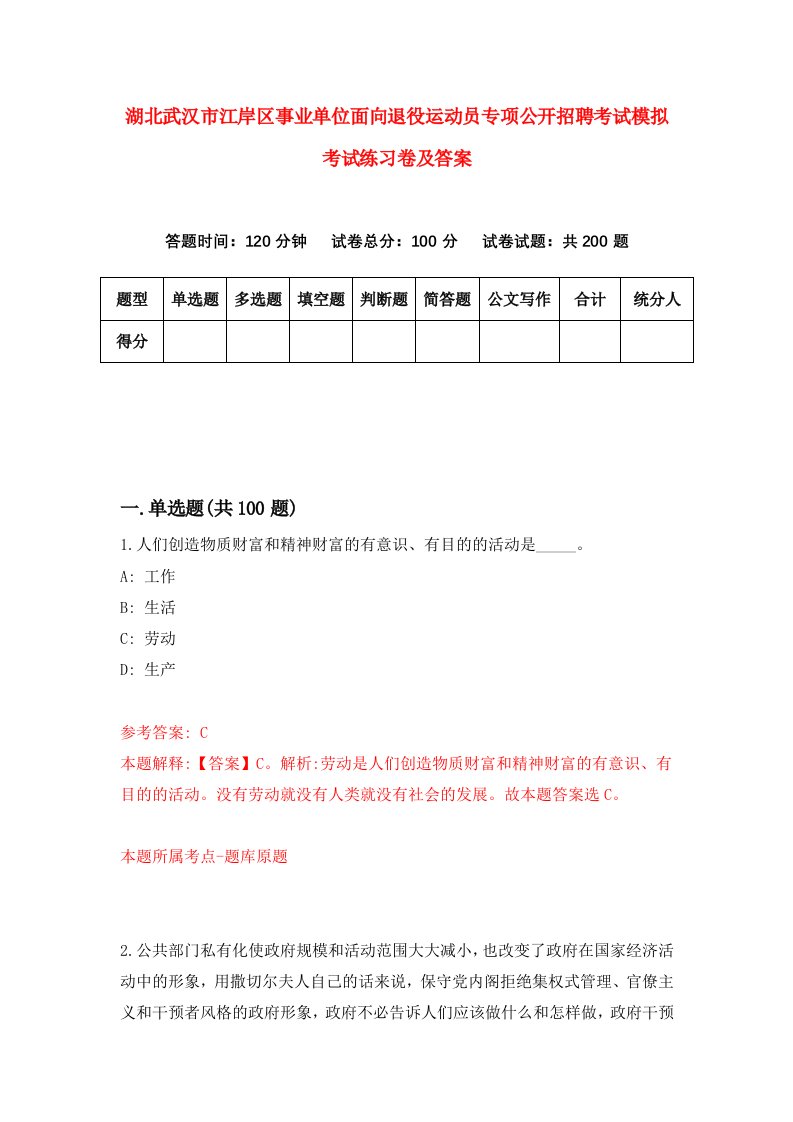 湖北武汉市江岸区事业单位面向退役运动员专项公开招聘考试模拟考试练习卷及答案

答题时间：120 分钟　试卷总分：100 分　试卷试题：共 200 题

| 题型 | 单选题 | 多选题 | 填空题 | 判断题 | 简答题 | 公文写作 | 合计 | 统分人 |
|---|---|---|---|---|---|---|---|---|
| 得分 | | | | | | | | |

一.单选题(共 100 题)

1.人们创造物质财富和精神财富的有意识、有目的的活动是_____。

A: 工作

B: 生活

C: 劳动

D: 生产

参考答案: C

本题解释:【答案】C。解析:劳动是人们创造物质财富和精神财富的有意识、有目的的活动。没有劳动就没有人类就没有社会的发展。故本题答案选 C。

本题所属考点-题库原题

2.公共部门私有化使政府规模和活动范围大大减小，也改变了政府在国家经济活动中的形象，用撒切尔夫人自己的话来说，保守党内阁拒绝集权式管理、官僚主义和干预者风格的政府形象，政府不必告诉人们应该做什么和怎样做，政府干预